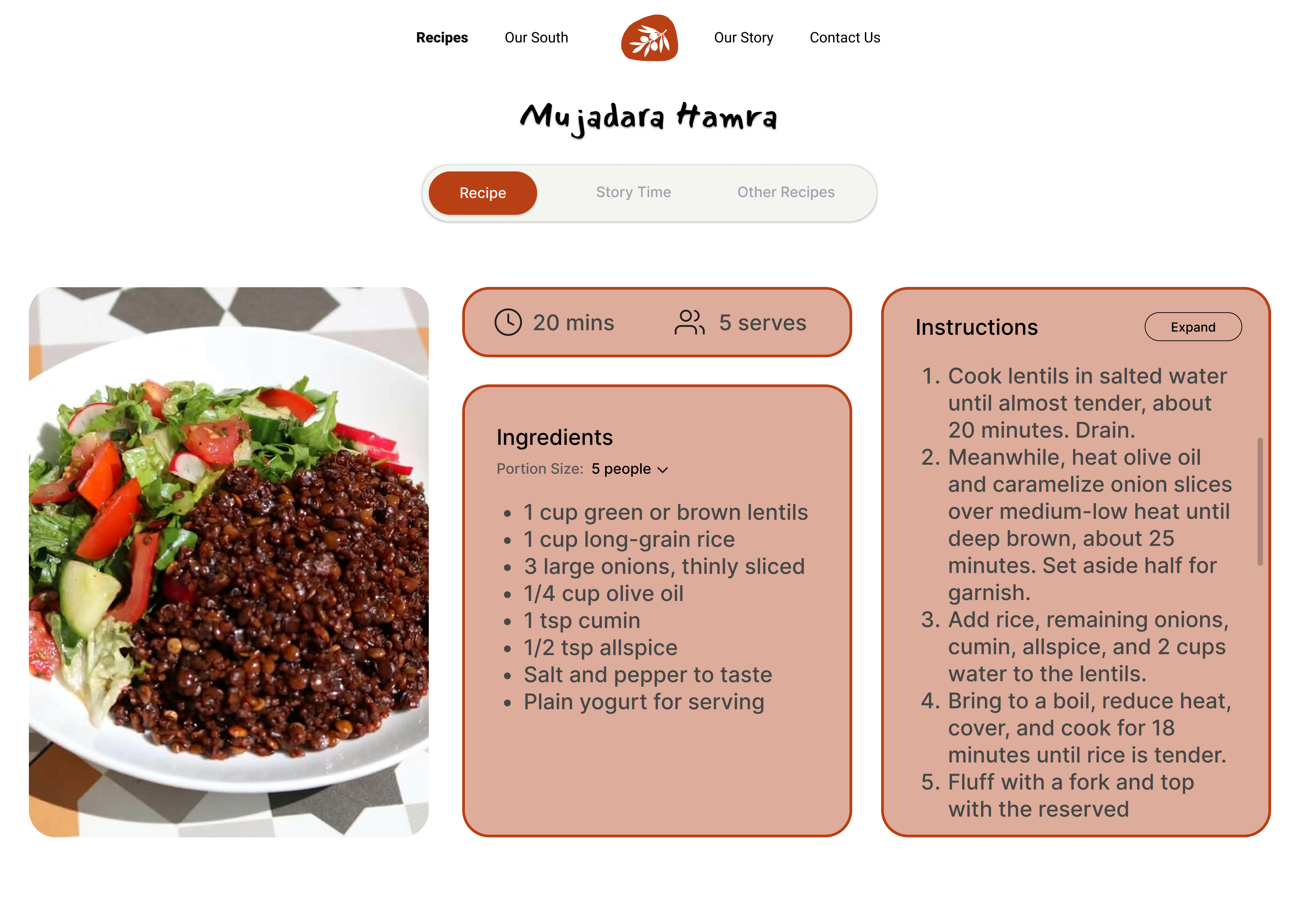 Recipes Our South Our Story Contact Us

Mujadara Hamra

Recipe Story Time Other Recipes

20 mins 5 serves

Ingredients

Portion Size: 5 people

- 1 cup green or brown lentils
- 1 cup long-grain rice
- 3 large onions, thinly sliced
- 1/4 cup olive oil
- 1 tsp cumin
- 1/2 tsp allspice
- Salt and pepper to taste
- Plain yogurt for serving

Instructions

Expand

1. Cook lentils in salted water until almost tender, about 20 minutes. Drain.
2. Meanwhile, heat olive oil and caramelize onion slices over medium-low heat until deep brown, about 25 minutes. Set aside half for garnish.
3. Add rice, remaining onions, cumin, allspice, and 2 cups water to the lentils.
4. Bring to a boil, reduce heat, cover, and cook for 18 minutes until rice is tender.
5. Fluff with a fork and top with the reserved